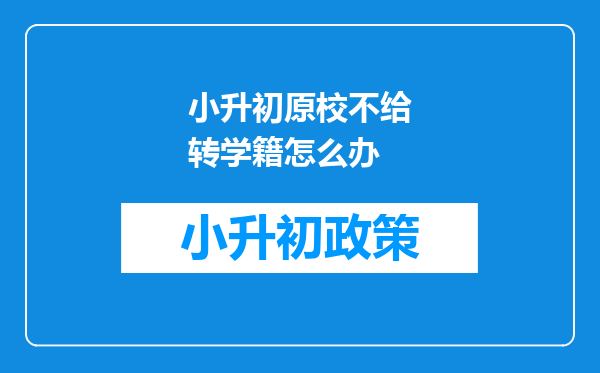 小升初原校不给转学籍怎么办

小升初政策